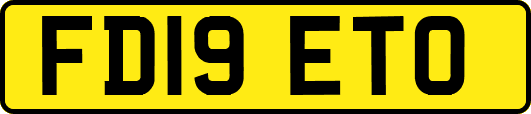 FD19 ETO